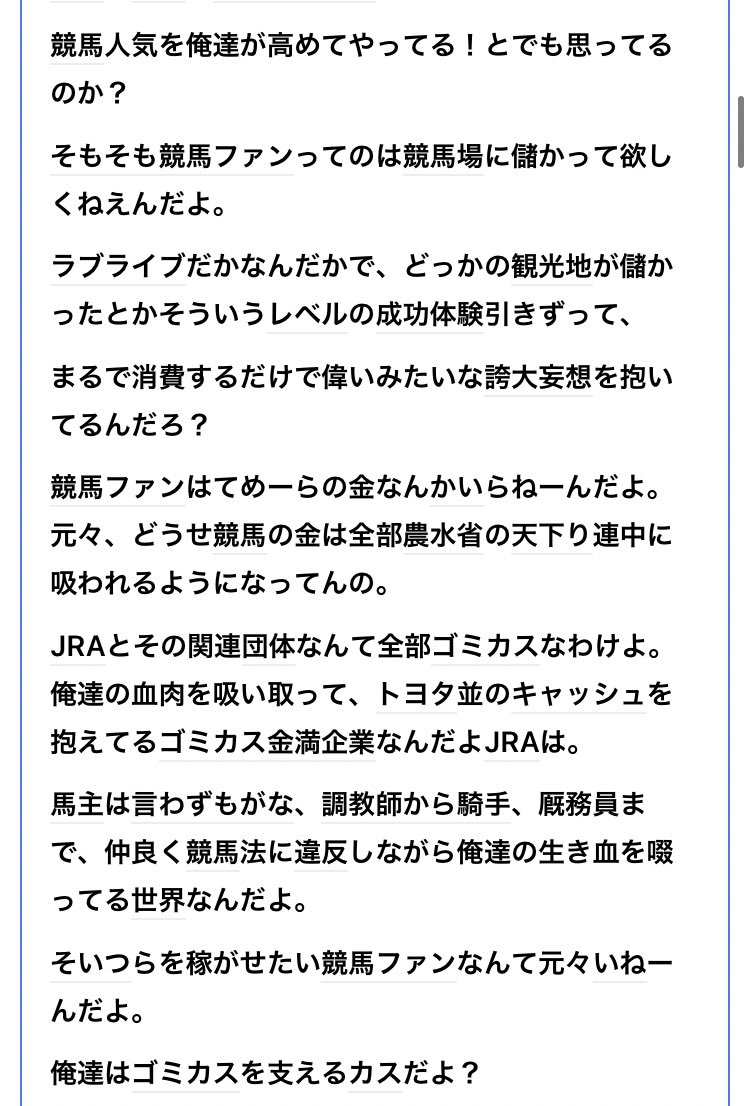 競馬人気を俺達が高めてやってる！とでも思ってるのか？

そもそも競馬ファンってのは競馬場に儲かって欲しくねえんだよ。

ラブライブだかなんだかで、どっかの観光地が儲かったとかそういうレベルの成功体験引きずって、

まるで消費するだけで偉いみたいな誇大妄想を抱いてるんだろ？

競馬ファンはてめーらの金なんかいらねーんだよ。元々、どうせ競馬の金は全部農水省の天下り連中に吸われるようになってんの。

JRAとその関連団体なんて全部ゴミカスなわけよ。俺達の血肉を吸い取って、トヨタ並のキャッシュを抱えてるゴミカス金満企業なんだよJRAは。

馬主は言わずもがな、調教師から騎手、厩務員まで、仲良く競馬法に違反しながら俺達の生き血を啜ってる世界なんだよ。

そいつらを稼がせたい競馬ファンなんて元々いねーんだよ。

俺達はゴミカスを支えるカスだよ？